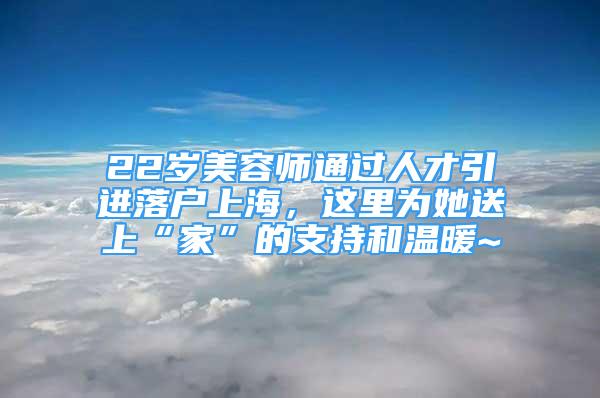 22岁美容师通过人才引进落户上海，这里为她送上“家”的支持和温暖~